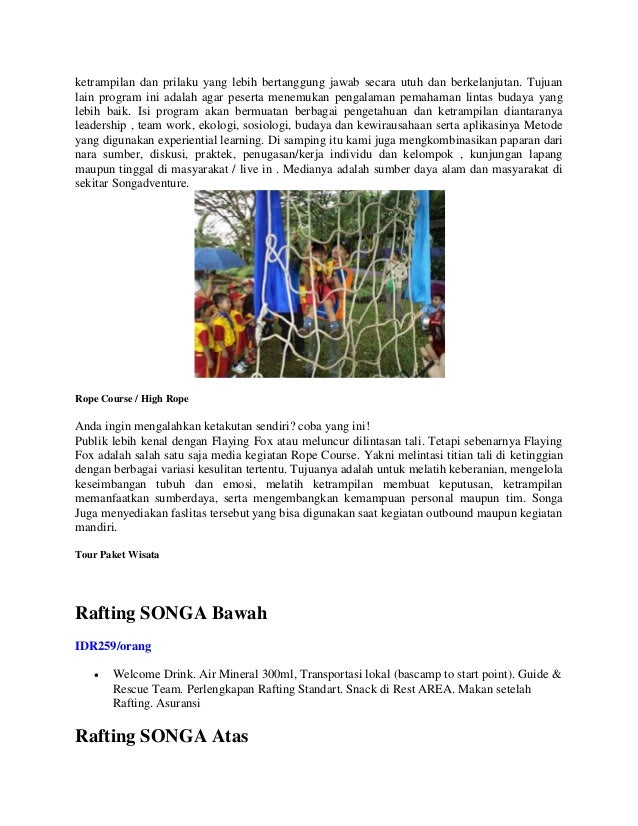 ketrampilan dan prilaku yang lebih bertanggung jawab secara utuh dan berkelanjutan. Tujuan lain program ini adalah agar peserta menemukan pengalaman pemahaman lintas budaya yang lebih baik. Isi program akan bermuatan berbagai pengetahuan dan ketrampilan diantaranya leadership , team work, ekologi, sosiologi, budaya dan kewirausahaan serta aplikasinya Metode yang digunakan experiential learning. Di samping itu kami juga mengkombinasikan paparan dari nara sumber, diskusi, praktek, penugasan/kerja individu dan kelompok , kunjungan lapang maupun tinggal di masyarakat / live in . Medianya adalah sumber daya alam dan masyarakat di sekitar Songadventure.

Rope Course / High Rope

Anda ingin mengalahkan ketakutan sendiri? coba yang ini!
Publik lebih kenal dengan Flaying Fox atau meluncur dilintasan tali. Tetapi sebenarnya Flaying Fox adalah salah satu saja media kegiatan Rope Course. Yakni melintasi titian tali di ketinggian dengan berbagai variasi kesulitan tertentu. Tujuanya adalah untuk melatih keberanian, mengelola keseimbangan tubuh dan emosi, melatih ketrampilan membuat keputusan, ketrampilan memanfaatkan sumberdaya, serta mengembangkan kemampuan personal maupun tim. Songa Juga menyediakan faslitas tersebut yang bisa digunakan saat kegiatan outbound maupun kegiatan mandiri.

Tour Paket Wisata

Rafting SONGA Bawah

IDR259/orang

• Welcome Drink. Air Mineral 300ml, Transportasi lokal (bascamp to start point). Guide & Rescue Team. Perlengkapan Rafting Standart. Snack di Rest AREA. Makan setelah Rafting. Asuransi

Rafting SONGA Atas